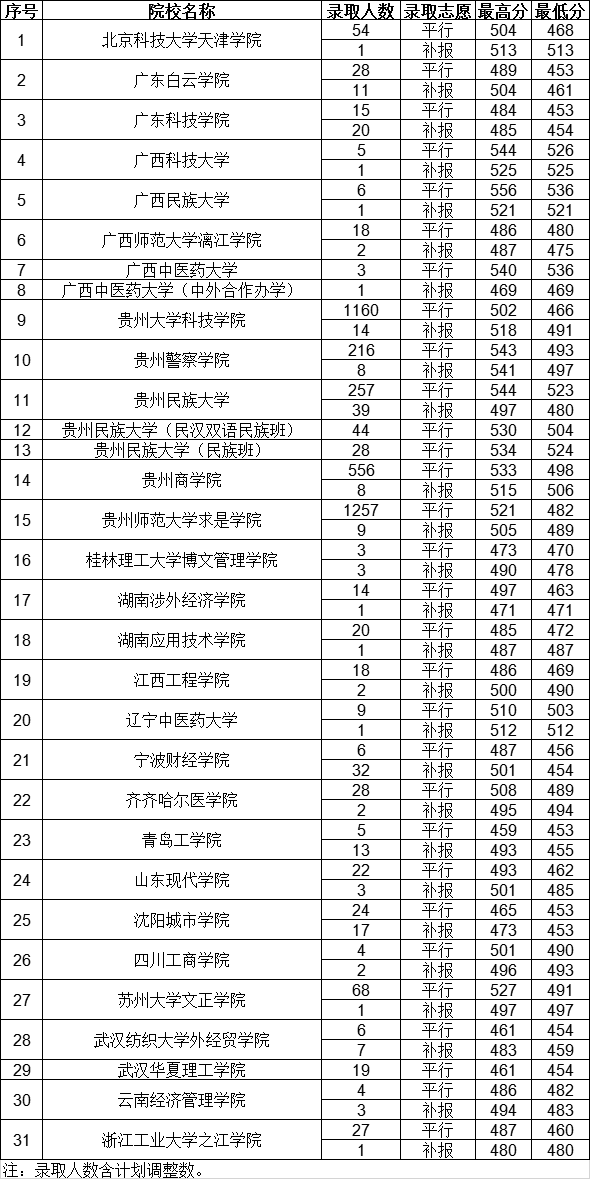 | 序号 | 院校名称 | 录取人数 | 录取志愿 | 最高分 | 最低分 |
|---|---|---|---|---|---|
| 1 | 北京科技大学天津学院 | 54 | 平行 | 504 | 468 |
| | | 1 | 补报 | 513 | 513 |
| 2 | 广东白云学院 | 28 | 平行 | 489 | 453 |
| | | 11 | 补报 | 504 | 461 |
| 3 | 广东科技学院 | 15 | 平行 | 484 | 453 |
| | | 20 | 补报 | 485 | 454 |
| 4 | 广西科技大学 | 5 | 平行 | 544 | 526 |
| | | 1 | 补报 | 525 | 525 |
| 5 | 广西民族大学 | 6 | 平行 | 556 | 536 |
| | | 1 | 补报 | 521 | 521 |
| 6 | 广西师范大学漓江学院 | 18 | 平行 | 486 | 480 |
| | | 2 | 补报 | 487 | 475 |
| 7 | 广西中医药大学 | 3 | 平行 | 540 | 536 |
| 8 | 广西中医药大学（中外合作办学） | 1 | 补报 | 469 | 469 |
| 9 | 贵州大学科技学院 | 1160 | 平行 | 502 | 466 |
| | | 14 | 补报 | 518 | 491 |
| 10 | 贵州警察学院 | 216 | 平行 | 543 | 493 |
| | | 8 | 补报 | 541 | 497 |
| 11 | 贵州民族大学 | 257 | 平行 | 544 | 523 |
| | | 39 | 补报 | 497 | 480 |
| 12 | 贵州民族大学（民汉双语民族班） | 44 | 平行 | 530 | 504 |
| 13 | 贵州民族大学（民族班） | 28 | 平行 | 534 | 524 |
| 14 | 贵州商学院 | 556 | 平行 | 533 | 498 |
| | | 8 | 补报 | 515 | 506 |
| 15 | 贵州师范大学求是学院 | 1257 | 平行 | 521 | 482 |
| | | 9 | 补报 | 505 | 489 |
| 16 | 桂林理工大学博文管理学院 | 3 | 平行 | 473 | 470 |
| | | 3 | 补报 | 490 | 478 |
| 17 | 湖南涉外经济学院 | 14 | 平行 | 497 | 463 |
| | | 1 | 补报 | 471 | 471 |
| 18 | 湖南应用技术学院 | 20 | 平行 | 485 | 472 |
| | | 1 | 补报 | 487 | 487 |
| 19 | 江西工程学院 | 18 | 平行 | 486 | 469 |
| | | 2 | 补报 | 500 | 490 |
| 20 | 辽宁中医药大学 | 9 | 平行 | 510 | 503 |
| | | 1 | 补报 | 512 | 512 |
| 21 | 宁波财经学院 | 6 | 平行 | 487 | 456 |
| | | 32 | 补报 | 501 | 454 |
| 22 | 齐齐哈尔医学院 | 28 | 平行 | 508 | 489 |
| | | 2 | 补报 | 495 | 494 |
| 23 | 青岛工学院 | 5 | 平行 | 459 | 453 |
| | | 13 | 补报 | 493 | 455 |
| 24 | 山东现代学院 | 22 | 平行 | 493 | 462 |
| | | 3 | 补报 | 501 | 485 |
| 25 | 沈阳城市学院 | 24 | 平行 | 465 | 453 |
| | | 17 | 补报 | 473 | 453 |
| 26 | 四川工商学院 | 4 | 平行 | 501 | 490 |
| | | 2 | 补报 | 496 | 493 |
| 27 | 苏州大学文正学院 | 68 | 平行 | 527 | 491 |
| | | 1 | 补报 | 497 | 497 |
| 28 | 武汉纺织大学外经贸学院 | 6 | 平行 | 461 | 454 |
| | | 7 | 补报 | 483 | 459 |
| 29 | 武汉华夏理工学院 | 19 | 平行 | 461 | 454 |
| 30 | 云南经济管理学院 | 4 | 平行 | 486 | 482 |
| | | 3 | 补报 | 494 | 483 |
| 31 | 浙江工业大学之江学院 | 27 | 平行 | 487 | 460 |
| | | 1 | 补报 | 480 | 480 |

注：录取人数含计划调整数。